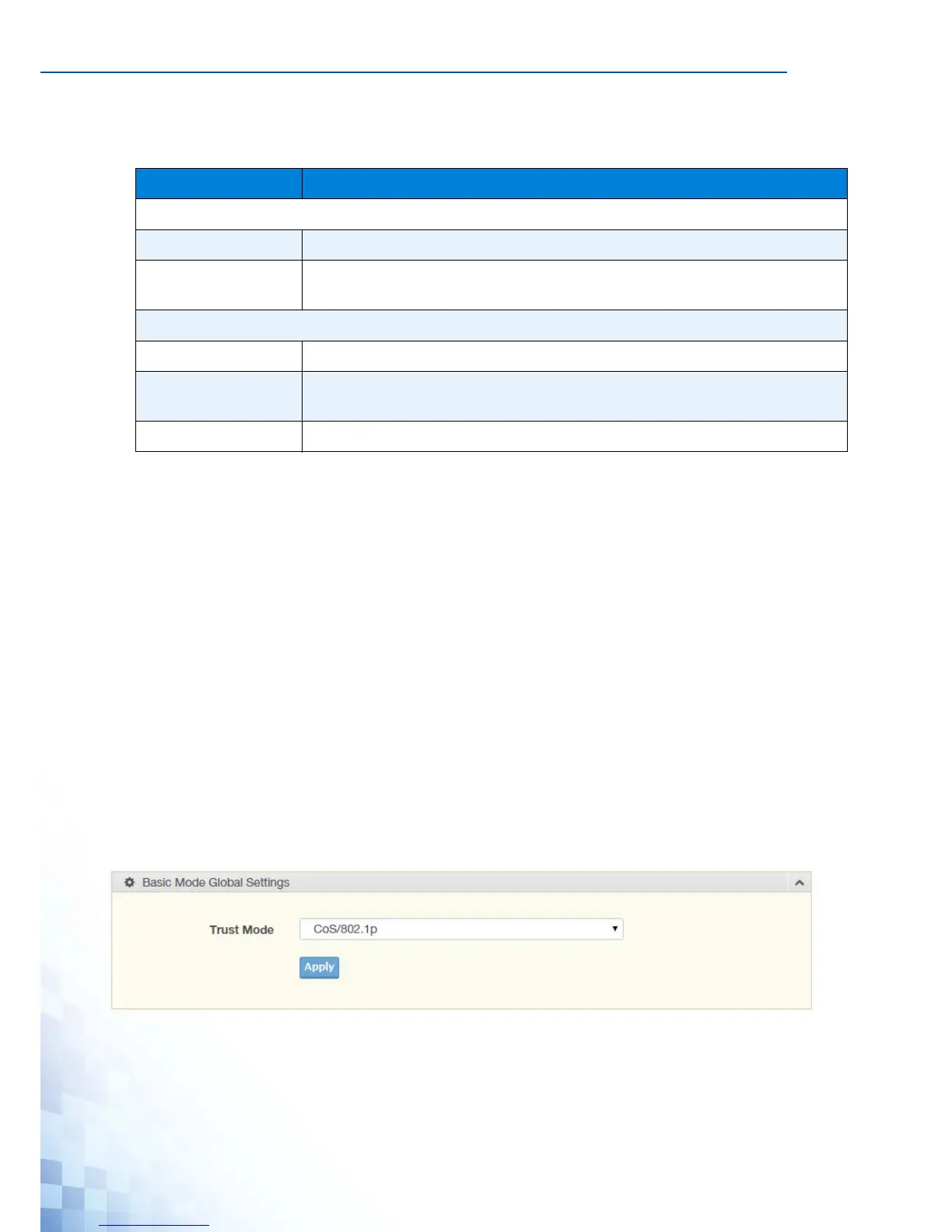 Basic Mode Global Settings

Trust Mode

CoS/802.1p

Apply